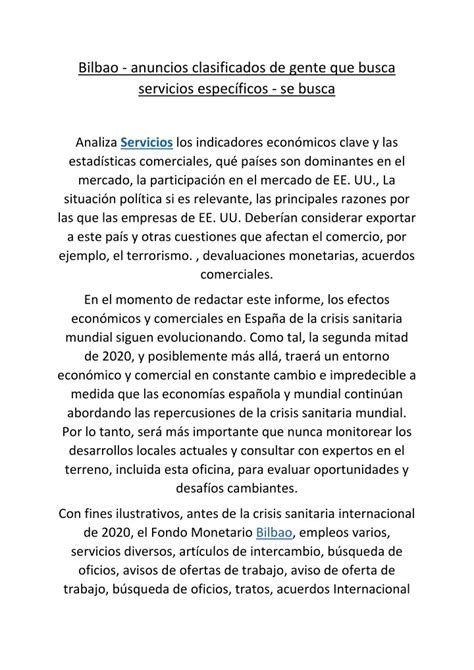 Bilbao - anuncios clasificados de gente que busca servicios específicos - se busca

Analiza Servicios los indicadores económicos clave y las estadísticas comerciales, qué países son dominantes en el mercado, la participación en el mercado de EE. UU., La situación política si es relevante, las principales razones por las que las empresas de EE. UU. Deberían considerar exportar a este país y otras cuestiones que afectan el comercio, por ejemplo, el terrorismo. , devaluaciones monetarias, acuerdos comerciales.

En el momento de redactar este informe, los efectos económicos y comerciales en España de la crisis sanitaria mundial siguen evolucionando. Como tal, la segunda mitad de 2020, y posiblemente más allá, traerá un entorno económico y comercial en constante cambio e impredecible a medida que las economías española y mundial continúan abordando las repercusiones de la crisis sanitaria mundial. Por lo tanto, será más importante que nunca monitorear los desarrollos locales actuales y consultar con expertos en el terreno, incluida esta oficina, para evaluar oportunidades y desafíos cambiantes.

Con fines ilustrativos, antes de la crisis sanitaria internacional de 2020, el Fondo Monetario Bilbao, empleos varios, servicios diversos, artículos de intercambio, búsqueda de oficios, avisos de ofertas de trabajo, aviso de oferta de trabajo, búsqueda de oficios, tratos, acuerdos Internacional